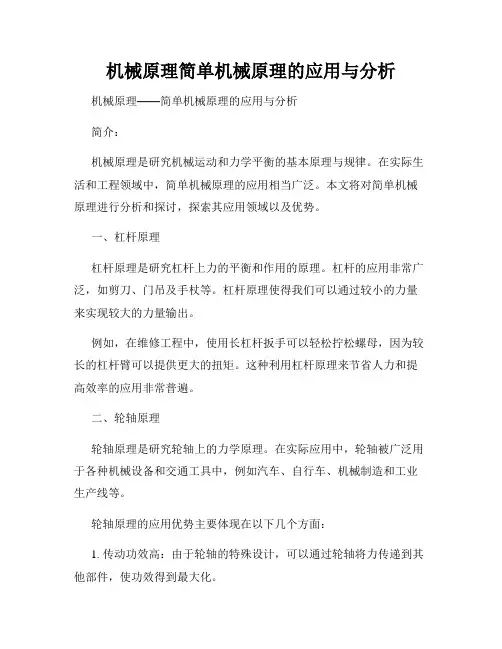 机械原理简单机械原理的应用与分析

机械原理——简单机械原理的应用与分析

简介：

机械原理是研究机械运动和力学平衡的基本原理与规律。在实际生活和工程领域中，简单机械原理的应用相当广泛。本文将对简单机械原理进行分析和探讨，探索其应用领域以及优势。

一、杠杆原理

杠杆原理是研究杠杆上力的平衡和作用的原理。杠杆的应用非常广泛，如剪刀、门吊及手杖等。杠杆原理使得我们可以通过较小的力量来实现较大的力量输出。

例如，在维修工程中，使用长杠杆扳手可以轻松拧松螺母，因为较长的杠杆臂可以提供更大的扭矩。这种利用杠杆原理来节省人力和提高效率的应用非常普遍。

二、轮轴原理

轮轴原理是研究轮轴上的力学原理。在实际应用中，轮轴被广泛用于各种机械设备和交通工具中，例如汽车、自行车、机械制造和工业生产线等。

轮轴原理的应用优势主要体现在以下几个方面：

1. 传动功效高：由于轮轴的特殊设计，可以通过轮轴将力传递到其他部件，使功效得到最大化。